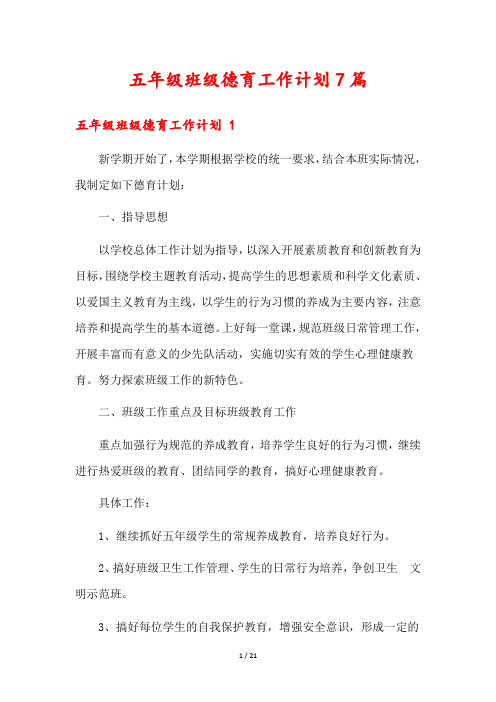 五年级班级德育工作计划7篇

五年级班级德育工作计划 1

新学期开始了，本学期根据学校的统一要求，结合本班实际情况，我制定如下德育计划：

一、指导思想

以学校总体工作计划为指导，以深入开展素质教育和创新教育为目标，围绕学校主题教育活动，提高学生的思想素质和科学文化素质、以爱国主义教育为主线，以学生的行为习惯的养成为主要内容，注意培养和提高学生的基本道德。上好每一堂课，规范班级日常管理工作，开展丰富而有意义的少先队活动，实施切实有效的学生心理健康教育。努力探索班级工作的新特色。

二、班级工作重点及目标班级教育工作

重点加强行为规范的养成教育，培养学生良好的行为习惯，继续进行热爱班级的教育、团结同学的教育，搞好心理健康教育。

具体工作：

1、继续抓好五年级学生的常规养成教育，培养良好行为。

2、搞好班级卫生工作管理、学生的日常行为培养，争创卫生 文明示范班。

3、搞好每位学生的自我保护教育，增强安全意识，形成一定的

1 / 21